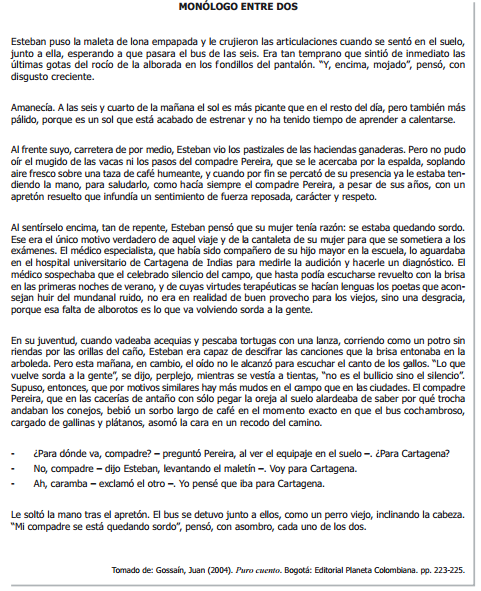 MONÓLOGO ENTRE DOS

Esteban puso la maleta de lona empapada y le crujieron las articulaciones cuando se sentó en el suelo, junto a ella, esperando a que pasara el bus de las seis. Era tan temprano que sintió de inmediato las últimas gotas del rocío de la alborada en los fondillos del pantalón. "Y, encima, mojado", pensó, con disgusto creciente.

Amanecía. A las seis y cuarto de la mañana el sol es más picante que en el resto del día, pero también más pálido, porque es un sol que está acabado de estrenar y no ha tenido tiempo de aprender a calentarse.

Al frente suyo, carretera de por medio, Esteban vio los pastizales de las haciendas ganaderas. Pero no pudo oír el mugido de las vacas ni los pasos del compadre Pereira, que se le acercaba por la espalda, soplando aire fresco sobre una taza de café humeante, y cuando por fin se percató de su presencia ya le estaba tendiendo la mano, para saludarlo, como hacía siempre el compadre Pereira, a pesar de sus años, con un apretón resuelto que infundía un sentimiento de fuerza reposada, carácter y respeto.

Al sentírselo encima, tan de repente, Esteban pensó que su mujer tenía razón: se estaba quedando sordo. Ese era el único motivo verdadero de aquel viaje y de la cantaleta de su mujer para que se sometiera a los exámenes. El médico especialista, que había sido compañero de su hijo mayor en la escuela, lo aguardaba en el hospital universitario de Cartagena de Indias para medirle la audición y hacerle un diagnóstico. El médico sospechaba que el celebrado silencio del campo, que hasta podía escucharse revuelto con la brisa en las primeras noches de verano, y de cuyas virtudes terapéuticas se hacían lenguas los poetas que aconsejan huir del mundanal ruido, no era en realidad de buen provecho para los viejos, sino una desgracia, porque esa falta de alborotos es lo que va volviendo sorda a la gente.

En su juventud, cuando vadeaba acequias y pescaba tortugas con una lanza, corriendo como un potro sin riendas por las orillas del caño, Esteban era capaz de descifrar las canciones que la brisa entonaba en la arboleda. Pero esta mañana, en cambio, el oído no le alcanzó para escuchar el canto de los gallos. "Lo que vuelve sorda a la gente", se dijo, perplejo, mientras se vestía a tientas, "no es el bullicio sino el silencio". Supuso, entonces, que por motivos similares hay más mudos en el campo que en las ciudades. El compadre Pereira, que en las cacerías de antaño con sólo pegar la oreja al suelo alardeaba de saber por qué trocha andaban los conejos, bebió un sorbo largo de café en el momento exacto en que el bus cochambroso, cargado de gallinas y plátanos, asomó la cara en un recodo del camino.

- ¿Para dónde va, compadre? – preguntó Pereira, al ver el equipaje en el suelo –. ¿Para Cartagena?
- No, compadre – dijo Esteban, levantando el maletín –. Voy para Cartagena.
- Ah, caramba – exclamó el otro –. Yo pensé que iba para Cartagena.

Le soltó la mano tras el apretón. El bus se detuvo junto a ellos, como un perro viejo, inclinando la cabeza. "Mi compadre se está quedando sordo", pensó, con asombro, cada uno de los dos.

Tomado de: Gossaín, Juan (2004). Puro cuento. Bogotá: Editorial Planeta Colombiana. pp. 223-225.